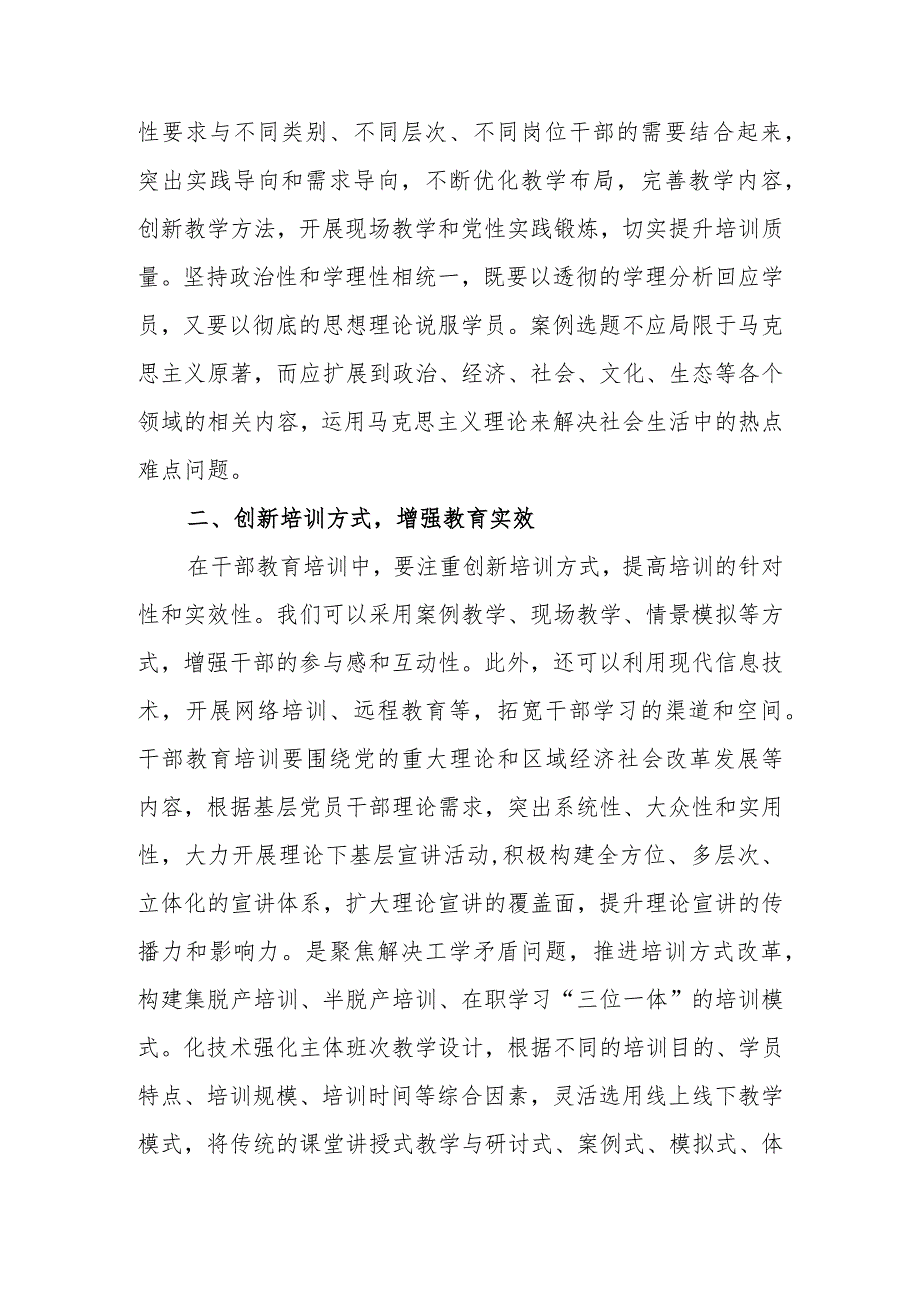 性要求与不同类别、不同层次、不同岗位干部的需要结合起来，突出实践导向和需求导向，不断优化教学布局，完善教学内容，创新教学方法，开展现场教学和党性实践锻炼，切实提升培训质量。坚持政治性和学理性相统一，既要以透彻的学理分析回应学员，又要以彻底的思想理论说服学员。案例选题不应局限于马克思主义原著，而应扩展到政治、经济、社会、文化、生态等各个领域的相关内容，运用马克思主义理论来解决社会生活中的热点难点问题。

二、创新培训方式，增强教育实效

在干部教育培训中，要注重创新培训方式，提高培训的针对性和实效性。我们可以采用案例教学、现场教学、情景模拟等方式，增强干部的参与感和互动性。此外，还可以利用现代信息技术，开展网络培训、远程教育等，拓宽干部学习的渠道和空间。干部教育培训要围绕党的重大理论和区域经济社会改革发展等内容，根据基层党员干部理论需求，突出系统性、大众性和实用性，大力开展理论下基层宣讲活动,积极构建全方位、多层次、立体化的宣讲体系，扩大理论宣讲的覆盖面，提升理论宣讲的传播力和影响力。是聚焦解决工学矛盾问题，推进培训方式改革，构建集脱产培训、半脱产培训、在职学习“三位一体”的培训模式。化技术强化主体班次教学设计，根据不同的培训目的、学员特点、培训规模、培训时间等综合因素，灵活选用线上线下教学模式，将传统的课堂讲授式教学与研讨式、案例式、模拟式、体